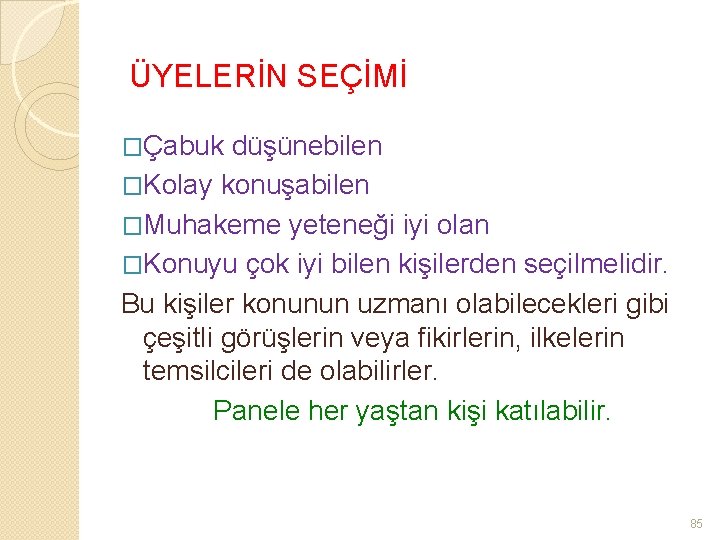 ÜYELERİN SEÇİMİ

□Çabuk düşünebilen
□Kolay konuşabilen
□Muhakeme yeteneği iyi olan
□Konuyu çok iyi bilen kişilerden seçilmelidir.

Bu kişiler konunun uzmanı olabilecekleri gibi çeşitli görüşlerin veya fikirlerin, ilkelerin temsilcileri de olabilirler.

Panele her yaştan kişi katılabilir.

85